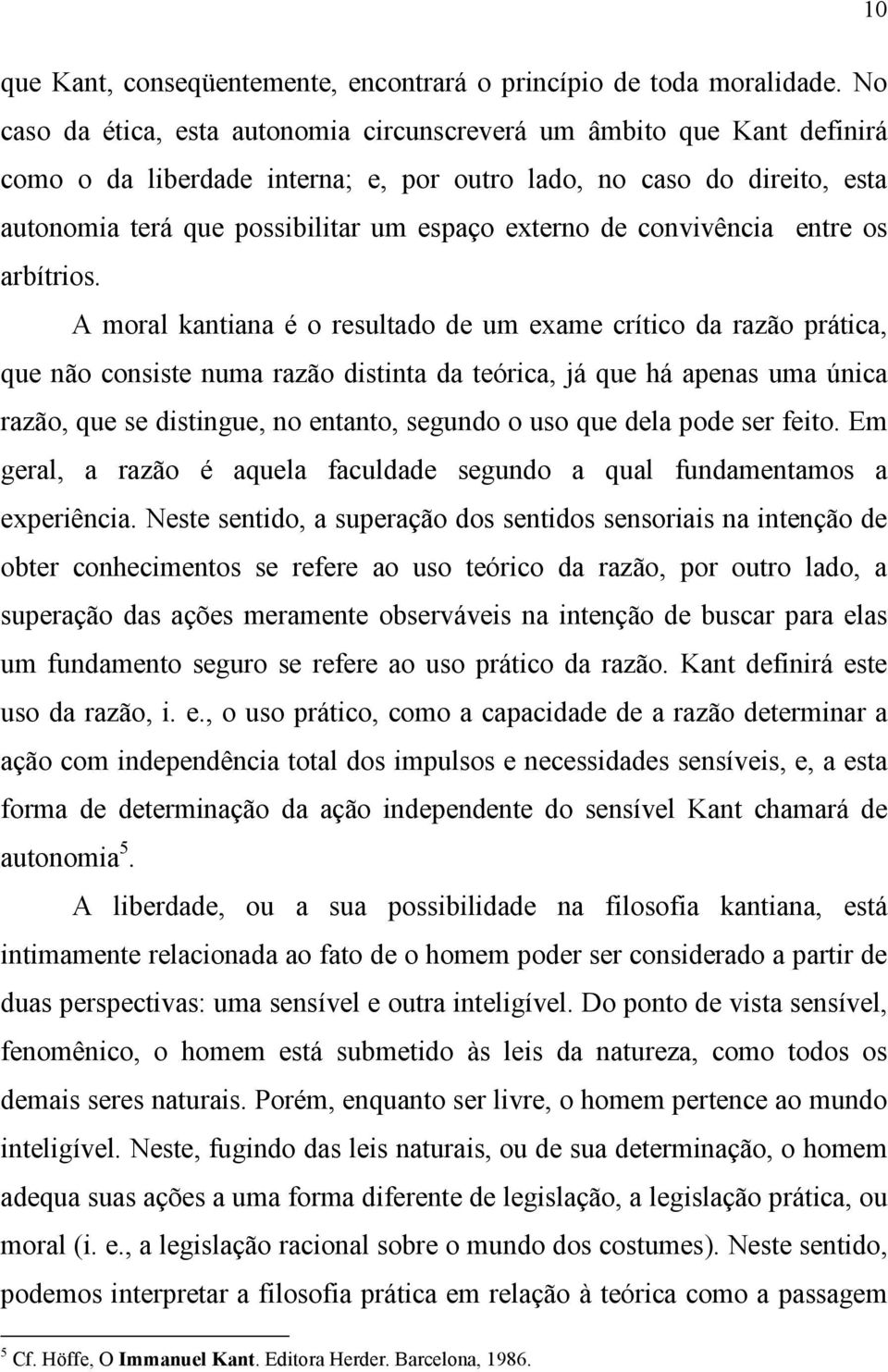 10

que Kant, conseqüentemente, encontrará o princípio de toda moralidade. No caso da ética, esta autonomia circunscreverá um âmbito que Kant definirá como o da liberdade interna; e, por outro lado, no caso do direito, esta autonomia terá que possibilitar um espaço externo de convivência entre os arbítrios.

A moral kantiana é o resultado de um exame crítico da razão prática, que não consiste numa razão distinta da teórica, já que há apenas uma única razão, que se distingue, no entanto, segundo o uso que dela pode ser feito. Em geral, a razão é aquela faculdade segundo a qual fundamentamos a experiência. Neste sentido, a superação dos sentidos sensoriais na intenção de obter conhecimentos se refere ao uso teórico da razão, por outro lado, a superação das ações meramente observáveis na intenção de buscar para elas um fundamento seguro se refere ao uso prático da razão. Kant definirá este uso da razão, i. e., o uso prático, como a capacidade de a razão determinar a ação com independência total dos impulsos e necessidades sensíveis, e, a esta forma de determinação da ação independente do sensível Kant chamará de autonomia$^5$.

A liberdade, ou a sua possibilidade na filosofia kantiana, está intimamente relacionada ao fato de o homem poder ser considerado a partir de duas perspectivas: uma sensível e outra inteligível. Do ponto de vista sensível, fenomênico, o homem está submetido às leis da natureza, como todos os demais seres naturais. Porém, enquanto ser livre, o homem pertence ao mundo inteligível. Neste, fugindo das leis naturais, ou de sua determinação, o homem adequa suas ações a uma forma diferente de legislação, a legislação prática, ou moral (i. e., a legislação racional sobre o mundo dos costumes). Neste sentido, podemos interpretar a filosofia prática em relação à teórica como a passagem

$^5$ Cf. Höffe, O Immanuel Kant. Editora Herder. Barcelona, 1986.